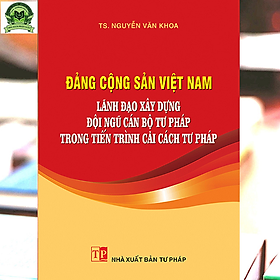 TS. NGUYỄN VĂN KHOA

ĐẢNG CỘNG SẢN VIỆT NAM

LÃNH ĐẠO XÂY DỰNG ĐỘI NGŨ CÁN BỘ TƯ PHÁP TRONG TIẾN TRÌNH CẢI CÁCH TƯ PHÁP

TP

NHÀ XUẤT BẢN TƯ PHÁP